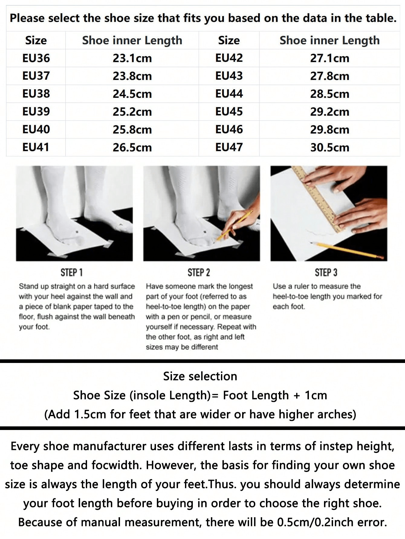 Please select the shoe size that fits you based on the data in the table.

| Size | Shoe inner Length | Size | Shoe inner Length |
|---|---|---|---|
| EU36 | 23.1cm | EU42 | 27.1cm |
| EU37 | 23.8cm | EU43 | 27.8cm |
| EU38 | 24.5cm | EU44 | 28.5cm |
| EU39 | 25.2cm | EU45 | 29.2cm |
| EU40 | 25.8cm | EU46 | 29.8cm |
| EU41 | 26.5cm | EU47 | 30.5cm |

STEP 1
Stand up straight on a hard surface with your heel against the wall and a piece of blank paper taped to the floor, flush against the wall beneath your foot.

STEP 2
Have someone mark the longest part of your foot (referred to as heel-to-toe length) on the paper with a pen or pencil, or measure yourself if necessary. Repeat with the other foot, as right and left sizes may be different

STEP 3
Use a ruler to measure the heel-to-toe length you marked for each foot.

Size selection
Shoe Size (insole Length)= Foot Length + 1cm
(Add 1.5cm for feet that are wider or have higher arches)

Every shoe manufacturer uses different lasts in terms of instep height, toe shape and focwidth. However, the basis for finding your own shoe size is always the length of your feet.Thus. you should always determine your foot length before buying in order to choose the right shoe. Because of manual measurement, there will be 0.5cm/0.2inch error.